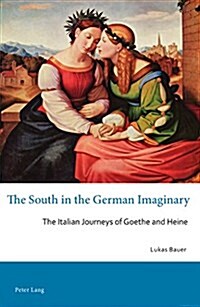 The South in the German Imaginary

The Italian Journeys of Goethe and Heine

Lukas Bauer

Peter Lang